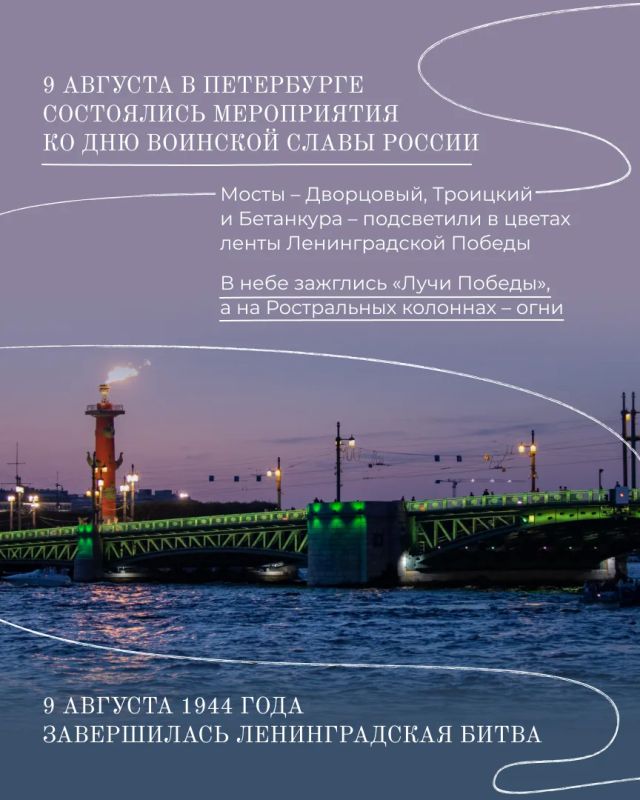 9 АВГУСТА В ПЕТЕРБУРГЕ СОСТОЯЛИСЬ МЕРОПРИЯТИЯ КО ДНЮ ВОИНСКОЙ СЛАВЫ РОССИИ

Мосты – Дворцовый, Троицкий и Бетанкура – подсветили в цветах ленты Ленинградской Победы

В небе зажглись «Лучи Победы», а на Ростральных колоннах – огни

9 АВГУСТА 1944 ГОДА ЗАВЕРШИЛАСЬ ЛЕНИНГРАДСКАЯ БИТВА